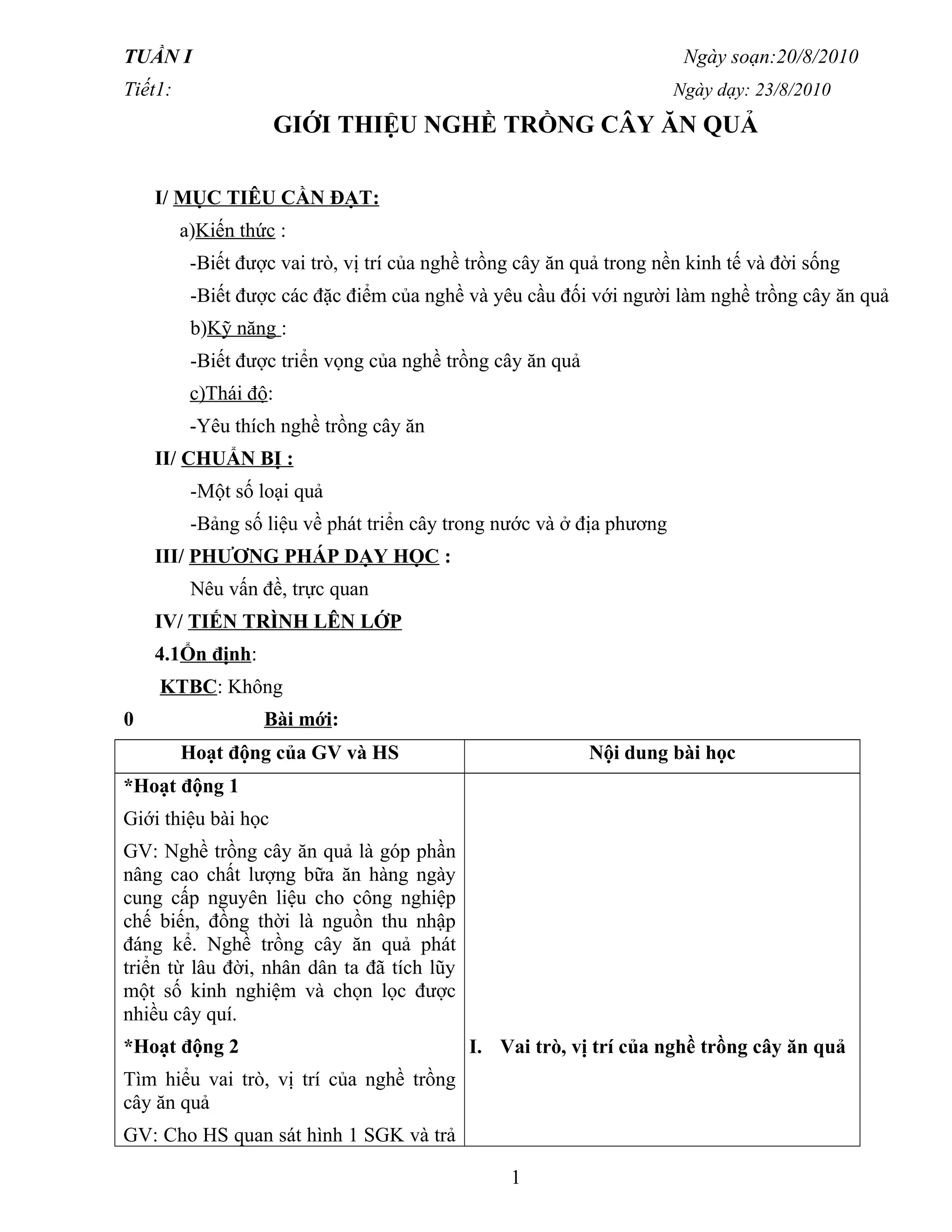 TUẦN I Ngày soạn:20/8/2010

Tiết1: Ngày dạy: 23/8/2010

GIỚI THIỆU NGHỀ TRỒNG CÂY ĂN QUẢ

I/ MỤC TIÊU CẦN ĐẠT:

a)Kiến thức :

-Biết được vai trò, vị trí của nghề trồng cây ăn quả trong nền kinh tế và đời sống

-Biết được các đặc điểm của nghề và yêu cầu đối với người làm nghề trồng cây ăn quả

b)Kỹ năng :

-Biết được triển vọng của nghề trồng cây ăn quả

c)Thái độ:

-Yêu thích nghề trồng cây ăn

II/ CHUẨN BỊ :

-Một số loại quả

-Bảng số liệu về phát triển cây trong nước và ở địa phương

III/ PHƯƠNG PHÁP DẠY HỌC :

Nêu vấn đề, trực quan

IV/ TIẾN TRÌNH LÊN LỚP

4.1Ổn định:

KTBC: Không

0 Bài mới:

| Hoạt động của GV và HS | Nội dung bài học |
|---|---|
| *Hoạt động 1<br>Giới thiệu bài học<br>GV: Nghề trồng cây ăn quả là góp phần nâng cao chất lượng bữa ăn hàng ngày cung cấp nguyên liệu cho công nghiệp chế biến, đồng thời là nguồn thu nhập đáng kể. Nghề trồng cây ăn quả phát triển từ lâu đời, nhân dân ta đã tích lũy một số kinh nghiệm và chọn lọc được nhiều cây quí.<br>*Hoạt động 2<br>Tìm hiểu vai trò, vị trí của nghề trồng cây ăn quả<br>GV: Cho HS quan sát hình 1 SGK và trả | I. Vai trò, vị trí của nghề trồng cây ăn quả |

1